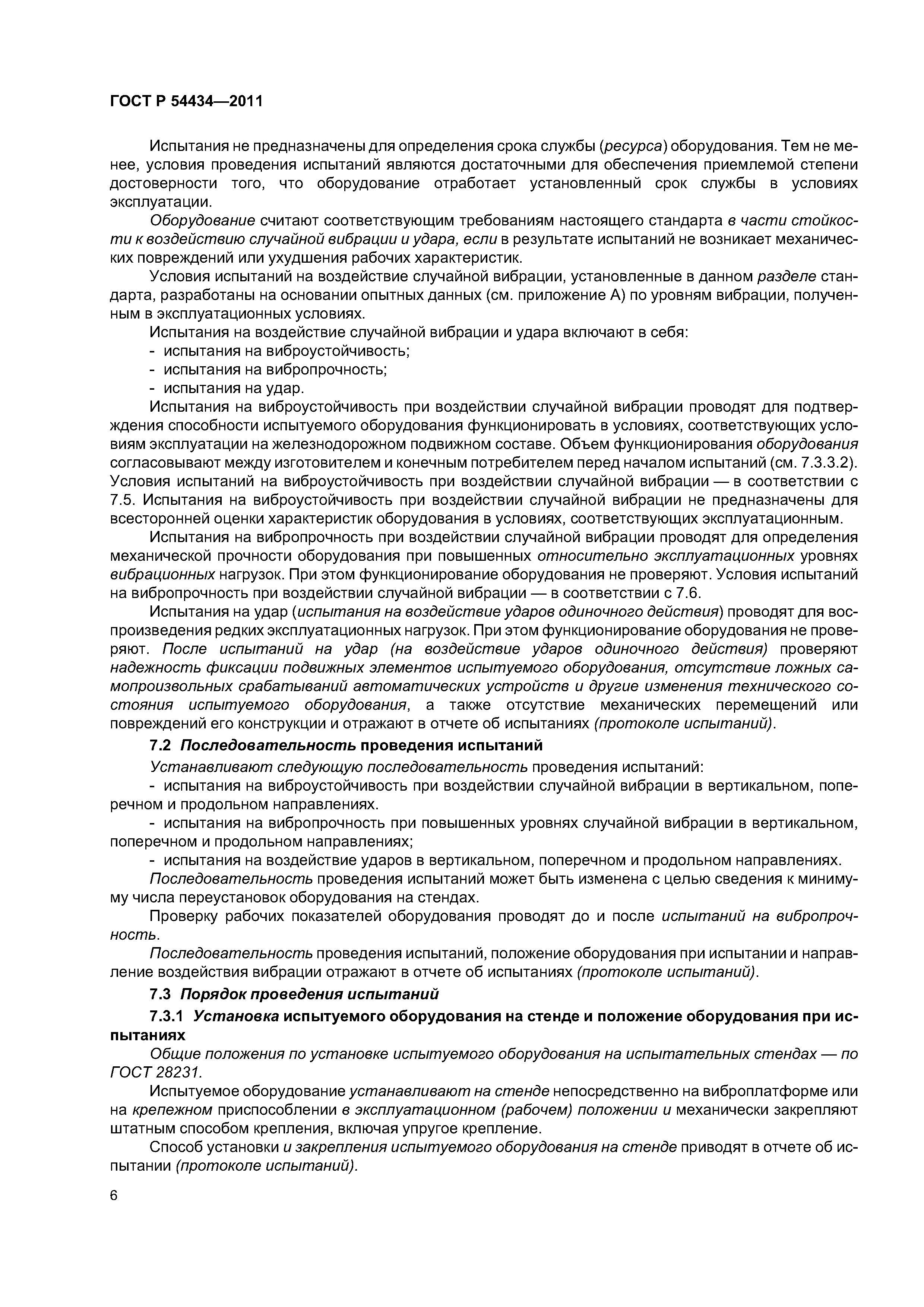 ГОСТ Р 54434—2011

Испытания не предназначены для определения срока службы (ресурса) оборудования. Тем не менее, условия проведения испытаний являются достаточными для обеспечения приемлемой степени достоверности того, что оборудование отработает установленный срок службы в условиях эксплуатации.

Оборудование считают соответствующим требованиям настоящего стандарта в части стойкости к воздействию случайной вибрации и удара, если в результате испытаний не возникает механических повреждений или ухудшения рабочих характеристик.

Условия испытаний на воздействие случайной вибрации, установленные в данном разделе стандарта, разработаны на основании опытных данных (см. приложение А) по уровням вибрации, полученным в эксплуатационных условиях.

Испытания на воздействие случайной вибрации и удара включают в себя:
- испытания на виброустойчивость;
- испытания на вибропрочность;
- испытания на удар.

Испытания на виброустойчивость при воздействии случайной вибрации проводят для подтверждения способности испытуемого оборудования функционировать в условиях, соответствующих условиям эксплуатации на железнодорожном подвижном составе. Объем функционирования оборудования согласовывают между изготовителем и конечным потребителем перед началом испытаний (см. 7.3.3.2). Условия испытаний на виброустойчивость при воздействии случайной вибрации — в соответствии с 7.5. Испытания на виброустойчивость при воздействии случайной вибрации не предназначены для всесторонней оценки характеристик оборудования в условиях, соответствующих эксплуатационным.

Испытания на вибропрочность при воздействии случайной вибрации проводят для определения механической прочности оборудования при повышенных относительно эксплуатационных уровнях вибрационных нагрузок. При этом функционирование оборудования не проверяют. Условия испытаний на вибропрочность при воздействии случайной вибрации — в соответствии с 7.6.

Испытания на удар (испытания на воздействие ударов одиночного действия) проводят для воспроизведения редких эксплуатационных нагрузок. При этом функционирование оборудования не проверяют. После испытаний на удар (на воздействие ударов одиночного действия) проверяют надежность фиксации подвижных элементов испытуемого оборудования, отсутствие ложных самопроизвольных срабатываний автоматических устройств и другие изменения технического состояния испытуемого оборудования, а также отсутствие механических перемещений или повреждений его конструкции и отражают в отчете об испытаниях (протоколе испытаний).

7.2 Последовательность проведения испытаний

Устанавливают следующую последовательность проведения испытаний:
- испытания на виброустойчивость при воздействии случайной вибрации в вертикальном, поперечном и продольном направлениях.
- испытания на вибропрочность при повышенных уровнях случайной вибрации в вертикальном, поперечном и продольном направлениях;
- испытания на воздействие ударов в вертикальном, поперечном и продольном направлениях.

Последовательность проведения испытаний может быть изменена с целью сведения к минимуму числа переустановок оборудования на стендах.

Проверку рабочих показателей оборудования проводят до и после испытаний на вибропрочность.

Последовательность проведения испытаний, положение оборудования при испытании и направление воздействия вибрации отражают в отчете об испытаниях (протоколе испытаний).

7.3 Порядок проведения испытаний

7.3.1 Установка испытуемого оборудования на стенде и положение оборудования при испытаниях

Общие положения по установке испытуемого оборудования на испытательных стендах — по ГОСТ 28231.

Испытуемое оборудование устанавливают на стенде непосредственно на виброплатформе или на крепежном приспособлении в эксплуатационном (рабочем) положении и механически закрепляют штатным способом крепления, включая упругое крепление.

Способ установки и закрепления испытуемого оборудования на стенде приводят в отчете об испытании (протоколе испытаний).

6